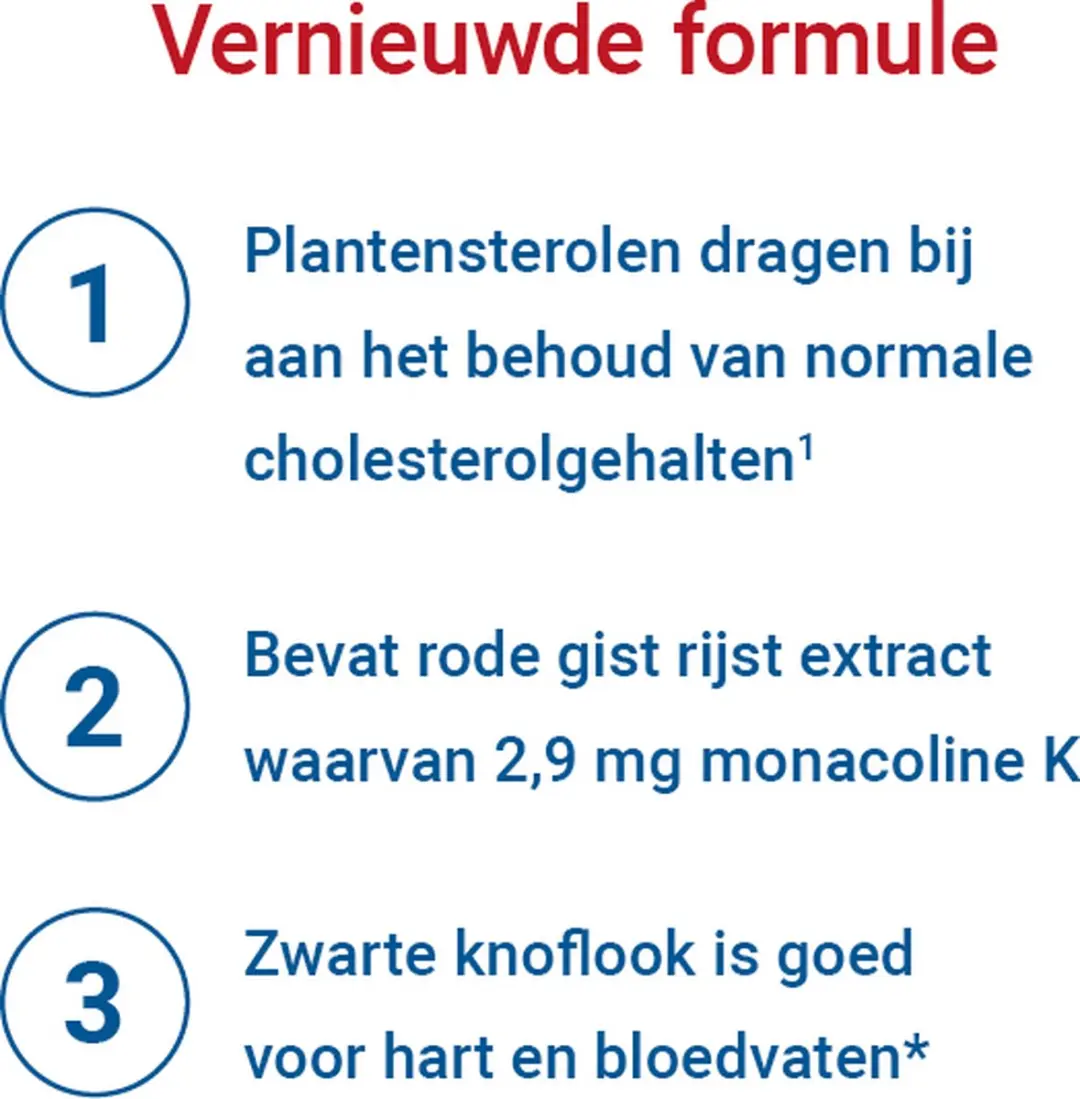 Vernieuwde formule

1

Plantensterolen dragen bij aan het behoud van normale cholesterolgehalten$^1$

2

Bevat rode gist rijst extract waarvan 2,9 mg monacoline K

3

Zwarte knoflook is goed voor hart en bloedvaten*